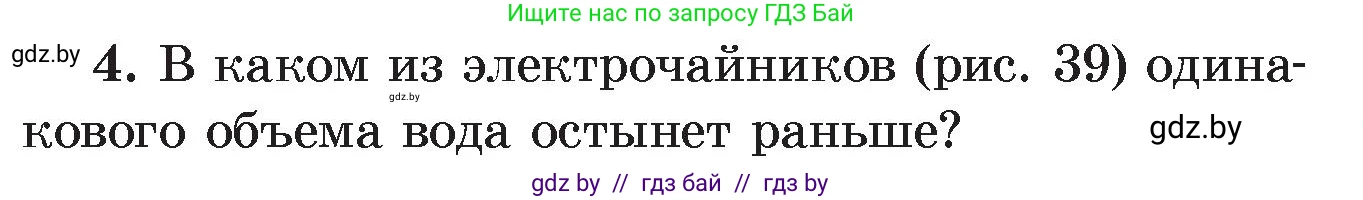 Ищите нас по запросу ГДЗ Бай

gdz.by

4. В каком из электрочайников (рис. 39) одинакового объема вода остынет раньше?

gdz.by

gdz.by

gdz by // гдз бай // гдз by